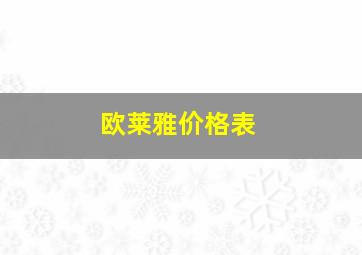 欧莱雅价格表